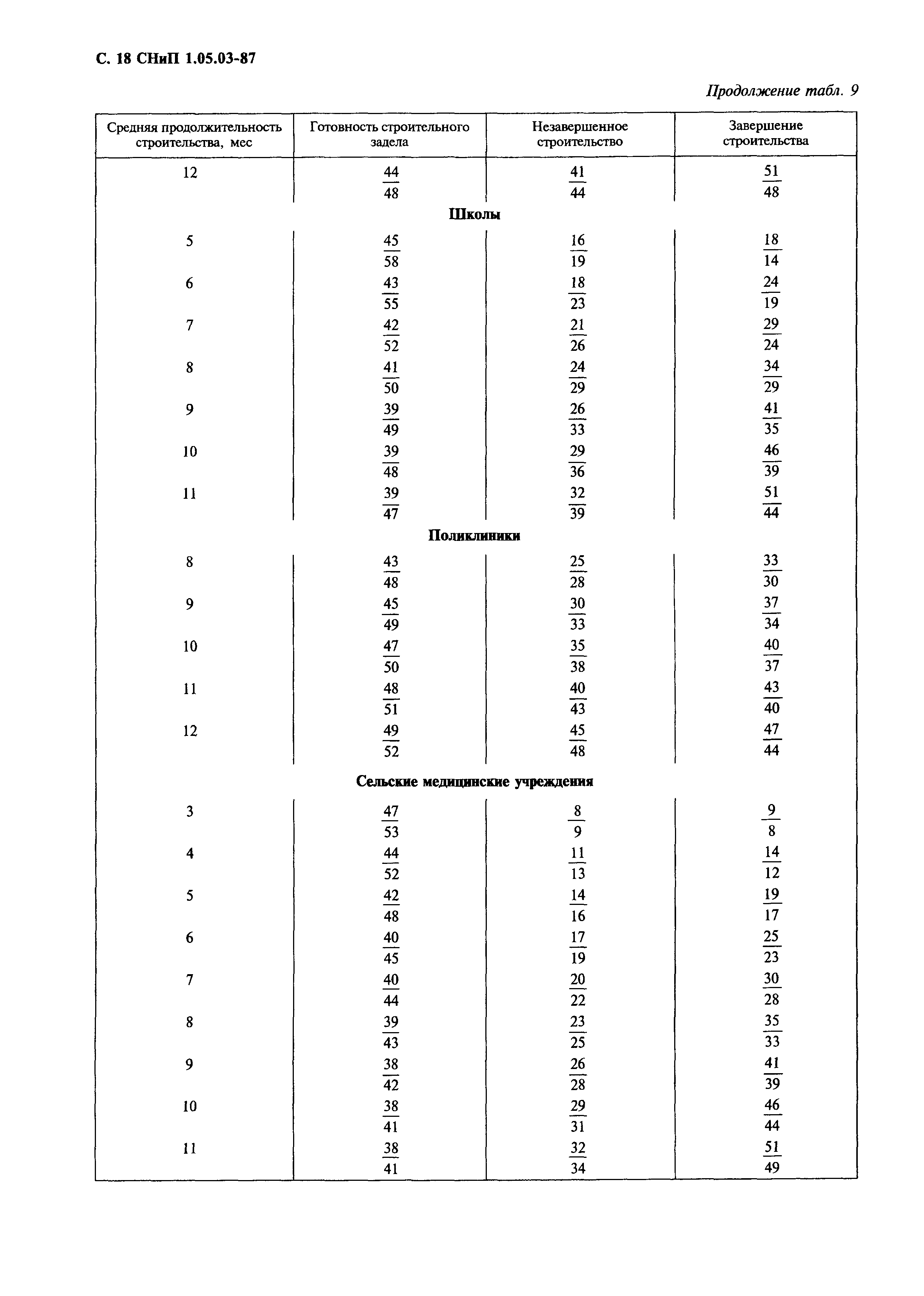 С. 18 СНиП 1.05.03-87

Продолжение табл. 9

| Средняя продолжительность строительства, мес | Готовность строительного задела | Незавершенное строительство | Завершение строительства |
|---|---|---|---|
| 12 | $\frac{44}{48}$ | $\frac{41}{44}$ | $\frac{51}{48}$ |
| **Школы** | | | |
| 5 | $\frac{45}{58}$ | $\frac{16}{19}$ | $\frac{18}{14}$ |
| 6 | $\frac{43}{55}$ | $\frac{18}{23}$ | $\frac{24}{19}$ |
| 7 | $\frac{42}{52}$ | $\frac{21}{26}$ | $\frac{29}{24}$ |
| 8 | $\frac{41}{50}$ | $\frac{24}{29}$ | $\frac{34}{29}$ |
| 9 | $\frac{39}{49}$ | $\frac{26}{33}$ | $\frac{41}{35}$ |
| 10 | $\frac{39}{48}$ | $\frac{29}{36}$ | $\frac{46}{39}$ |
| 11 | $\frac{39}{47}$ | $\frac{32}{39}$ | $\frac{51}{44}$ |
| **Поликлиники** | | | |
| 8 | $\frac{43}{48}$ | $\frac{25}{28}$ | $\frac{33}{30}$ |
| 9 | $\frac{45}{49}$ | $\frac{30}{33}$ | $\frac{37}{34}$ |
| 10 | $\frac{47}{50}$ | $\frac{35}{38}$ | $\frac{40}{37}$ |
| 11 | $\frac{48}{51}$ | $\frac{40}{43}$ | $\frac{43}{40}$ |
| 12 | $\frac{49}{52}$ | $\frac{45}{48}$ | $\frac{47}{44}$ |
| **Сельские медицинские учреждения** | | | |
| 3 | $\frac{47}{53}$ | $\frac{8}{9}$ | $\frac{9}{8}$ |
| 4 | $\frac{44}{52}$ | $\frac{11}{13}$ | $\frac{14}{12}$ |
| 5 | $\frac{42}{48}$ | $\frac{14}{16}$ | $\frac{19}{17}$ |
| 6 | $\frac{40}{45}$ | $\frac{17}{19}$ | $\frac{25}{23}$ |
| 7 | $\frac{40}{44}$ | $\frac{20}{22}$ | $\frac{30}{28}$ |
| 8 | $\frac{39}{43}$ | $\frac{23}{25}$ | $\frac{35}{33}$ |
| 9 | $\frac{38}{42}$ | $\frac{26}{28}$ | $\frac{41}{39}$ |
| 10 | $\frac{38}{41}$ | $\frac{29}{31}$ | $\frac{46}{44}$ |
| 11 | $\frac{38}{41}$ | $\frac{32}{34}$ | $\frac{51}{49}$ |